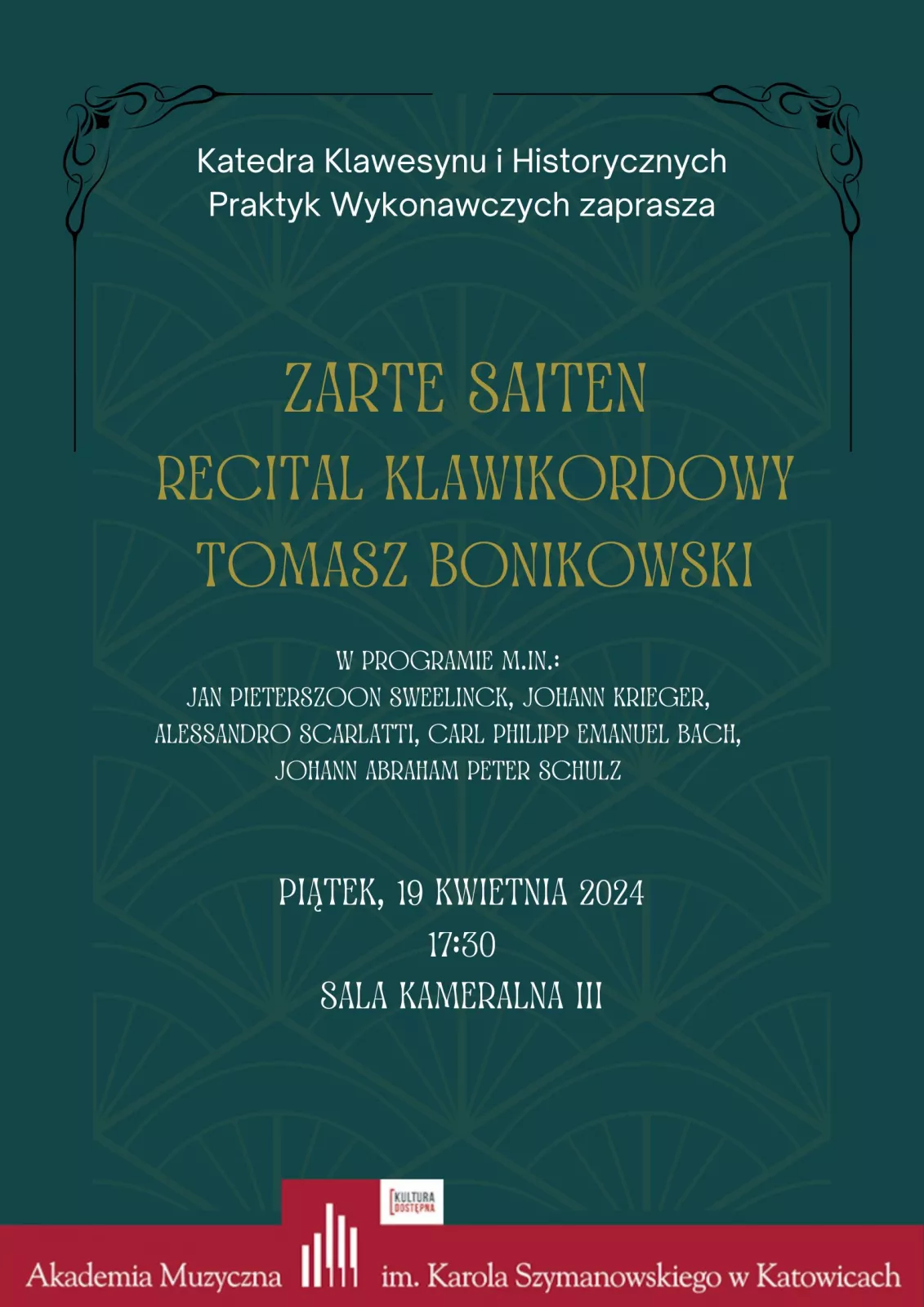 Katedra Klawesynu i Historycznych Praktyk Wykonawczych zaprasza

ZARTE SAITEN
RECITAL KLAWIKORDOWY
TOMASZ BONIKOWSKI

W PROGRAMIE M.IN.:
JAN PIETERSZOON SWEELINCK, JOHANN KRIEGER, ALESSANDRO SCARLATTI, CARL PHILIPP EMANUEL BACH, JOHANN ABRAHAM PETER SCHULZ

PIĄTEK, 19 KWIETNIA 2024
17:30
SALA KAMERALNA III

KULTURA DOSTĘPNA

Akademia Muzyczna im. Karola Szymanowskiego w Katowicach